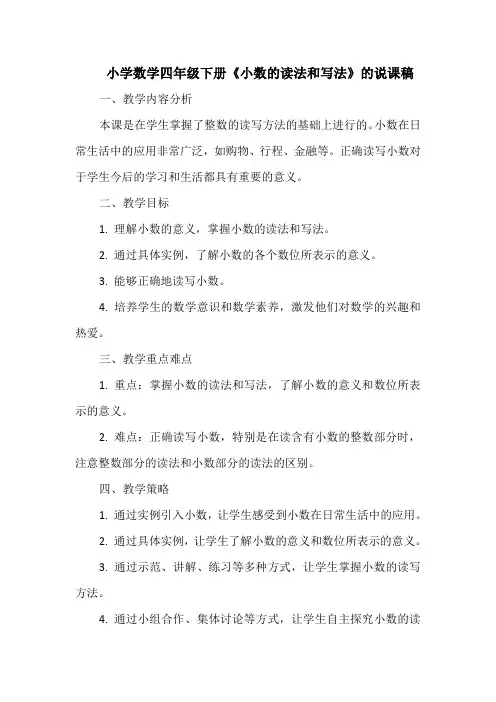 小学数学四年级下册《小数的读法和写法》的说课稿

一、教学内容分析

本课是在学生掌握了整数的读写方法的基础上进行的。小数在日常生活中的应用非常广泛，如购物、行程、金融等。正确读写小数对于学生今后的学习和生活都具有重要的意义。

二、教学目标

1. 理解小数的意义，掌握小数的读法和写法。

2. 通过具体实例，了解小数的各个数位所表示的意义。

3. 能够正确地读写小数。

4. 培养学生的数学意识和数学素养，激发他们对数学的兴趣和热爱。

三、教学重点难点

1. 重点：掌握小数的读法和写法，了解小数的意义和数位所表示的意义。

2. 难点：正确读写小数，特别是在读含有小数的整数部分时，注意整数部分的读法和小数部分的读法的区别。

四、教学策略

1. 通过实例引入小数，让学生感受到小数在日常生活中的应用。

2. 通过具体实例，让学生了解小数的意义和数位所表示的意义。

3. 通过示范、讲解、练习等多种方式，让学生掌握小数的读写方法。

4. 通过小组合作、集体讨论等方式，让学生自主探究小数的读